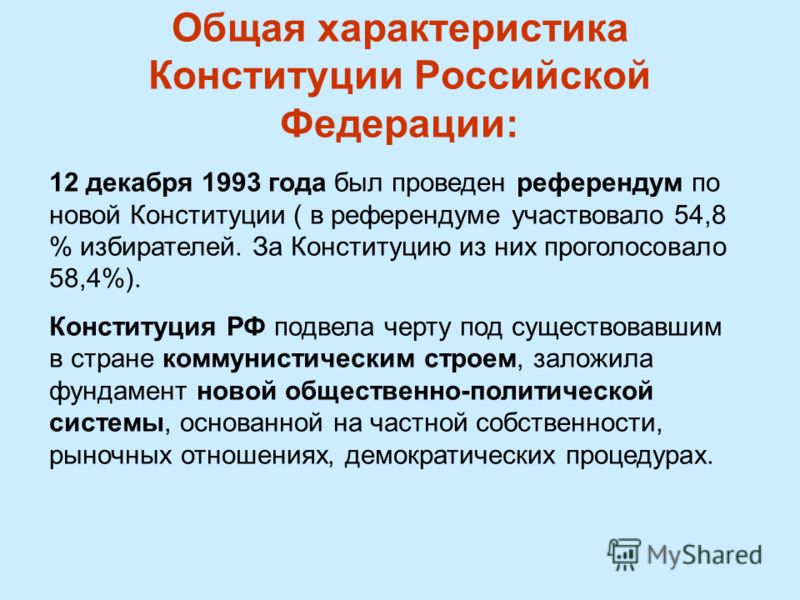 Общая характеристика Конституции Российской Федерации:

12 декабря 1993 года был проведен референдум по новой Конституции ( в референдуме участвовало 54,8 % избирателей. За Конституцию из них проголосовало 58,4%).

Конституция РФ подвела черту под существовавшим в стране коммунистическим строем, заложила фундамент новой общественно-политической системы, основанной на частной собственности, рыночных отношениях, демократических процедурах.

MyShared